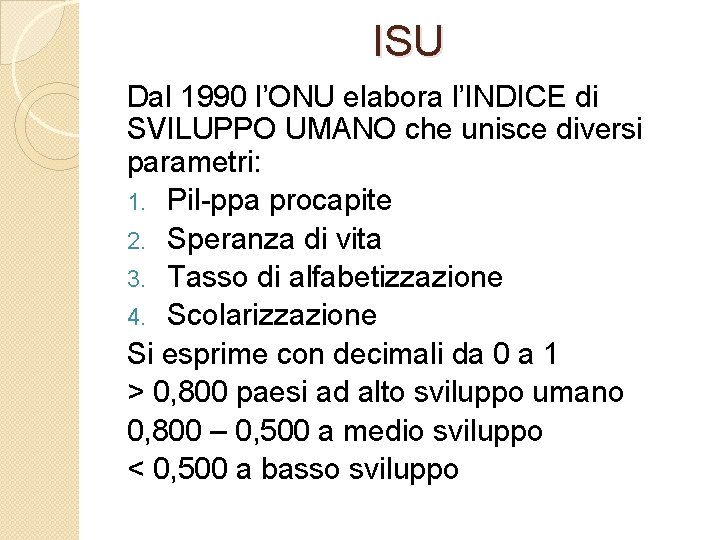 ISU

Dal 1990 l'ONU elabora l'INDICE di SVILUPPO UMANO che unisce diversi parametri:

1. Pil-ppa procapite
2. Speranza di vita
3. Tasso di alfabetizzazione
4. Scolarizzazione

Si esprime con decimali da 0 a 1

> 0,800 paesi ad alto sviluppo umano

0,800 – 0,500 a medio sviluppo

< 0,500 a basso sviluppo